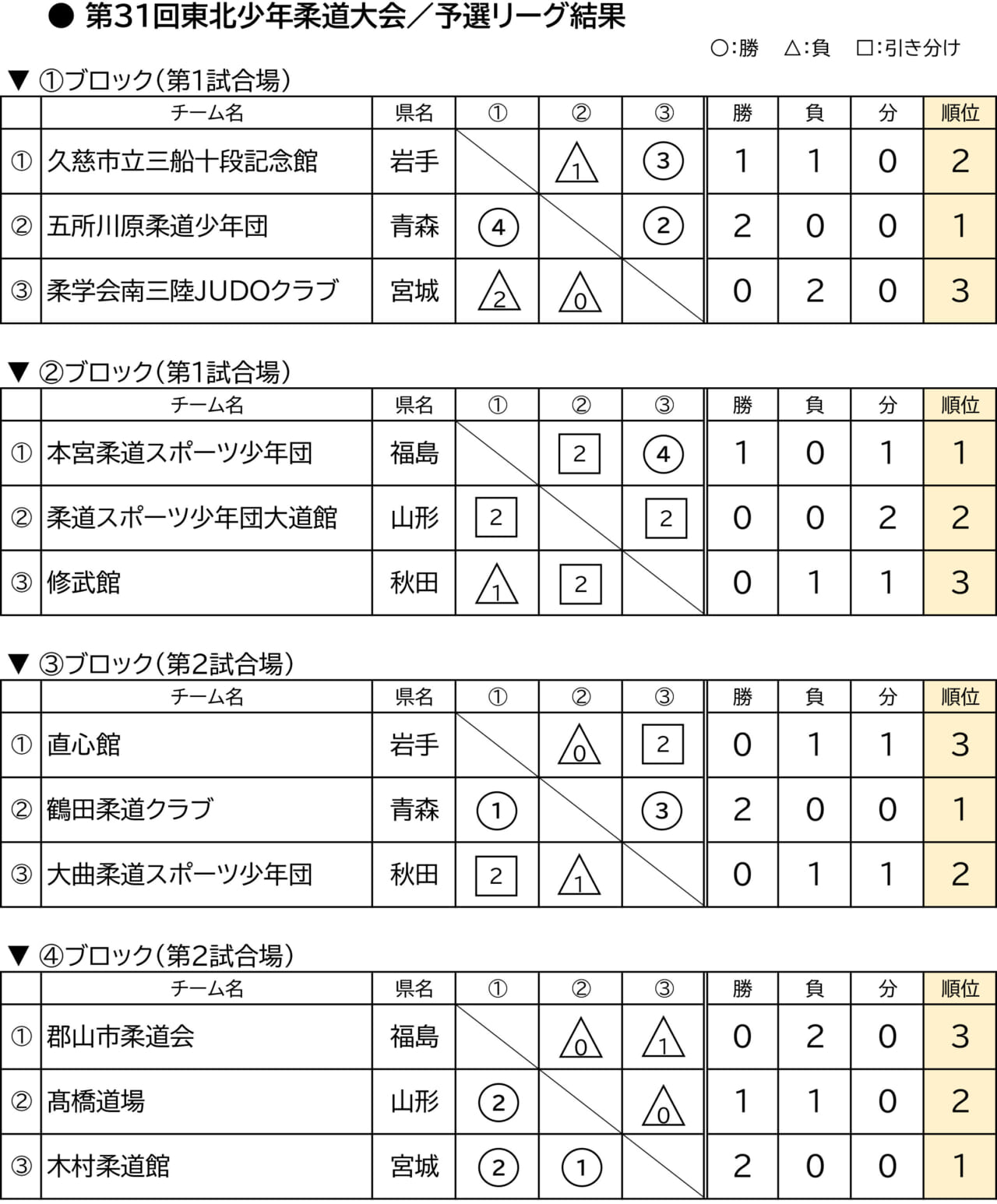 ● 第31回東北少年柔道大会／予選リーグ結果

○:勝　△:負　□:引き分け

▼ ①ブロック(第1試合場)

| | チーム名 | 県名 | ① | ② | ③ | 勝 | 負 | 分 | 順位 |
|---|---|---|---|---|---|---|---|---|---|
| ① | 久慈市立三船十段記念館 | 岩手 | | △1 | ○3 | 1 | 1 | 0 | 2 |
| ② | 五所川原柔道少年団 | 青森 | ○4 | | ○2 | 2 | 0 | 0 | 1 |
| ③ | 柔学会南三陸JUDOクラブ | 宮城 | △2 | △0 | | 0 | 2 | 0 | 3 |

▼ ②ブロック(第1試合場)

| | チーム名 | 県名 | ① | ② | ③ | 勝 | 負 | 分 | 順位 |
|---|---|---|---|---|---|---|---|---|---|
| ① | 本宮柔道スポーツ少年団 | 福島 | | □2 | ○4 | 1 | 0 | 1 | 1 |
| ② | 柔道スポーツ少年団大道館 | 山形 | □2 | | □2 | 0 | 0 | 2 | 2 |
| ③ | 修武館 | 秋田 | △1 | □2 | | 0 | 1 | 1 | 3 |

▼ ③ブロック(第2試合場)

| | チーム名 | 県名 | ① | ② | ③ | 勝 | 負 | 分 | 順位 |
|---|---|---|---|---|---|---|---|---|---|
| ① | 直心館 | 岩手 | | △0 | □2 | 0 | 1 | 1 | 3 |
| ② | 鶴田柔道クラブ | 青森 | ○1 | | ○3 | 2 | 0 | 0 | 1 |
| ③ | 大曲柔道スポーツ少年団 | 秋田 | □2 | △1 | | 0 | 1 | 1 | 2 |

▼ ④ブロック(第2試合場)

| | チーム名 | 県名 | ① | ② | ③ | 勝 | 負 | 分 | 順位 |
|---|---|---|---|---|---|---|---|---|---|
| ① | 郡山市柔道会 | 福島 | | △0 | △1 | 0 | 2 | 0 | 3 |
| ② | 髙橋道場 | 山形 | ○2 | | △0 | 1 | 1 | 0 | 2 |
| ③ | 木村柔道館 | 宮城 | ○2 | ○1 | | 2 | 0 | 0 | 1 |